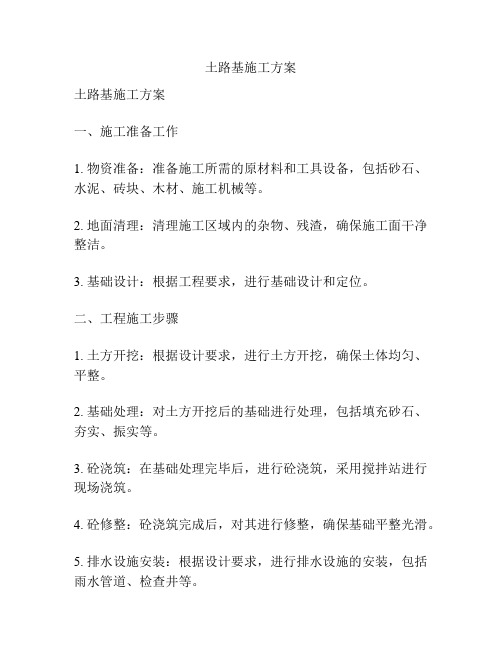 土路基施工方案

土路基施工方案

一、施工准备工作

1. 物资准备：准备施工所需的原材料和工具设备，包括砂石、水泥、砖块、木材、施工机械等。

2. 地面清理：清理施工区域内的杂物、残渣，确保施工面干净整洁。

3. 基础设计：根据工程要求，进行基础设计和定位。

二、工程施工步骤

1. 土方开挖：根据设计要求，进行土方开挖，确保土体均匀、平整。

2. 基础处理：对土方开挖后的基础进行处理，包括填充砂石、夯实、振实等。

3. 砼浇筑：在基础处理完毕后，进行砼浇筑，采用搅拌站进行现场浇筑。

4. 砼修整：砼浇筑完成后，对其进行修整，确保基础平整光滑。

5. 排水设施安装：根据设计要求，进行排水设施的安装，包括雨水管道、检查井等。